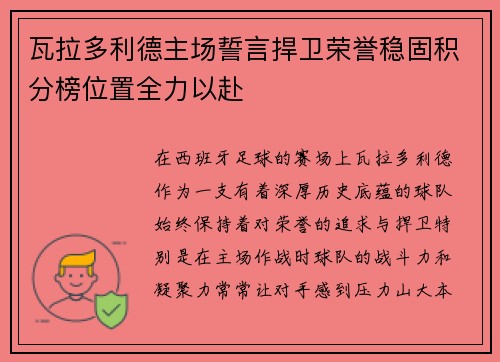 瓦拉多利德主场誓言捍卫荣誉稳固积分榜位置全力以赴

在西班牙足球的赛场上瓦拉多利德作为一支有着深厚历史底蕴的球队始终保持着对荣誉的追求与捍卫特别是在主场作战时球队的战斗力和凝聚力常常让对手感到压力山大本